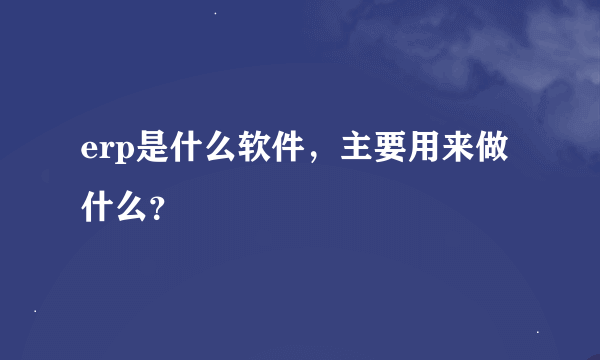 erp是什么软件，主要用来做什么？